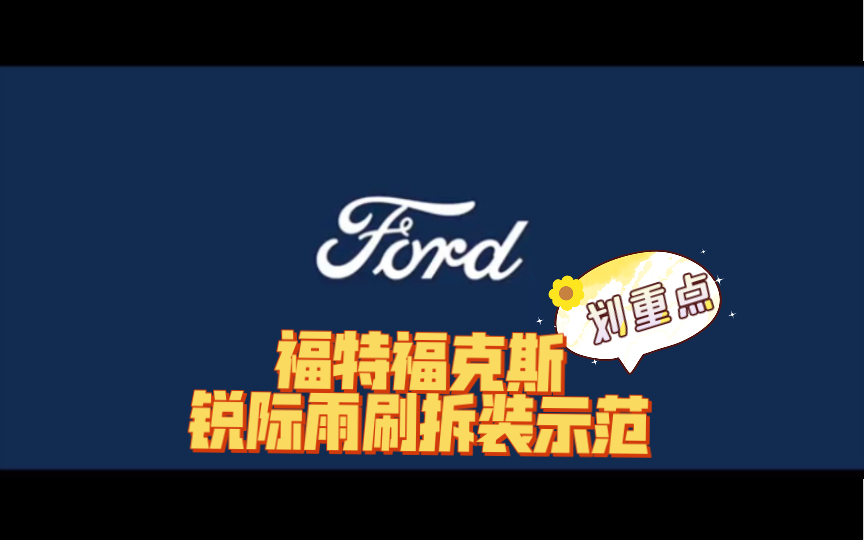 Ford

划重点

福特福克斯
锐际雨刷拆装示范